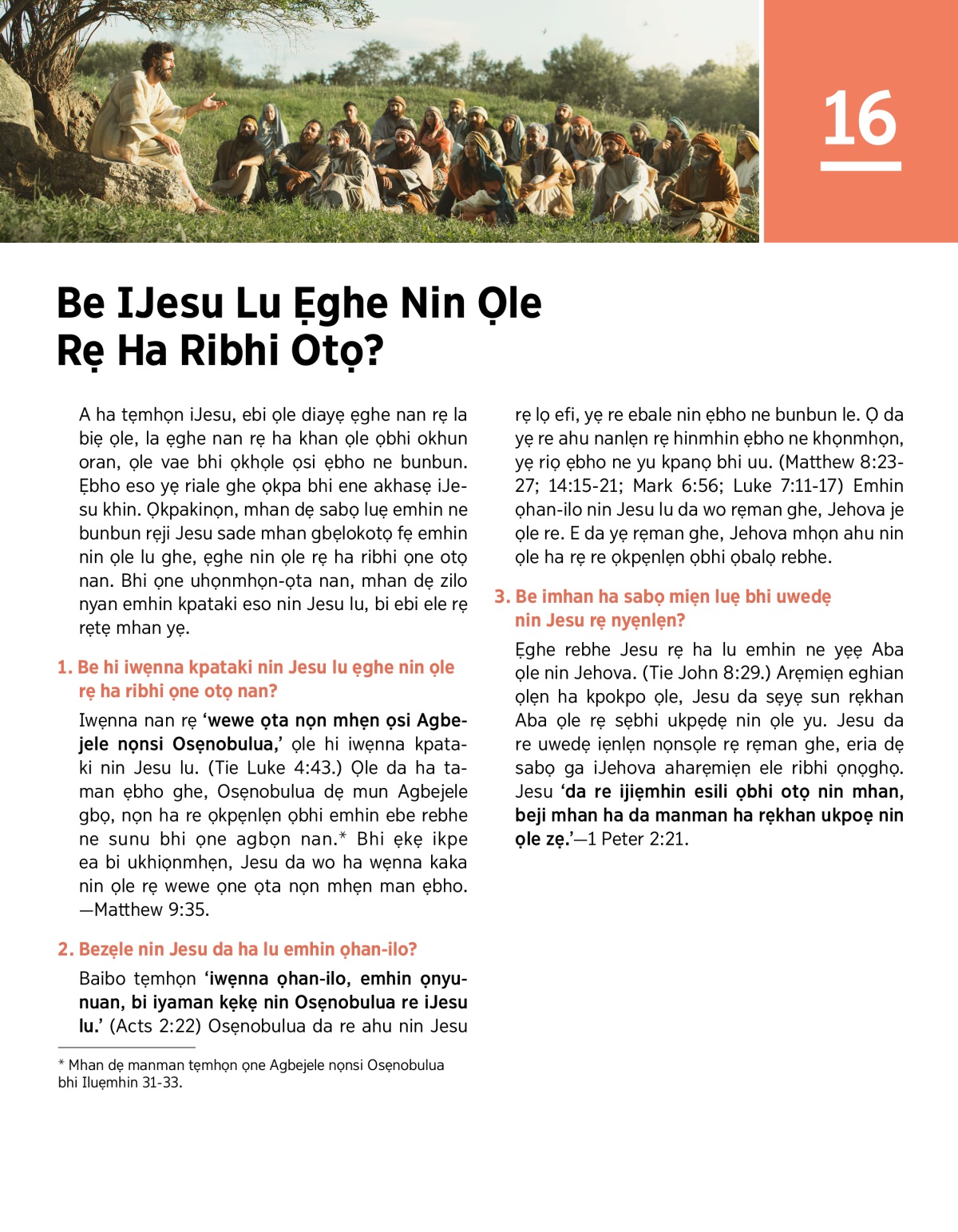 16

Be IJesu Lu Ẹghe Nin Ọle Rẹ Ha Ribhi Otọ?

A ha tẹmhọn iJesu, ebi ọle diayẹ ẹghe nan rẹ la biẹ ọle, la ẹghe nan rẹ ha khan ọle ọbhi okhun oran, ọle vae bhi ọkhọle ọsi ẹbho ne bunbun. Ẹbho eso yẹ riale ghe ọkpa bhi ene akhasẹ iJesu khin. Ọkpakinọn, mhan dẹ sabọ luẹ emhin ne bunbun rẹji Jesu sade mhan gbẹlokotọ fẹ emhin nin ọle lu ghe, ẹghe nin ọle rẹ ha ribhi ọne otọ nan. Bhi ọne uhọnmhọn-ọta nan, mhan dẹ zilo nyan emhin kpataki eso nin Jesu lu, bi ebi ele rẹ rẹtẹ mhan yẹ.

1. Be hi iwẹnna kpataki nin Jesu lu ẹghe nin ọle rẹ ha ribhi ọne otọ nan?

Iwẹnna nan rẹ 'wewe ọta nọn mhẹn ọsi Agbejele nọnsi Osẹnobulua,' ọle hi iwẹnna kpataki nin Jesu lu. (Tie Luke 4:43.) Ọle da ha taman ẹbho ghe, Osẹnobulua dẹ mun Agbejele gbọ, nọn ha re ọkpẹnlẹn ọbhi emhin ebe rebhe ne sunu bhi ọne agbọn nan.* Bhi ẹkẹ ikpe ea bi ukhiọnmhẹn, Jesu da wo ha wẹnna kaka nin ọle rẹ wewe ọne ọta nọn mhẹn man ẹbho. —Matthew 9:35.

2. Bezẹle nin Jesu da ha lu emhin ọhan-ilo?

Baibo tẹmhọn 'iwẹnna ọhan-ilo, emhin ọnyunuan, bi iyaman kẹkẹ nin Osẹnobulua re iJesu lu.' (Acts 2:22) Osẹnobulua da re ahu nin Jesu rẹ lọ efi, yẹ re ebale nin ẹbho ne bunbun le. Ọ da yẹ re ahu nanlẹn rẹ hinmhin ẹbho ne khọnmhọn, yẹ riọ ẹbho ne yu kpanọ bhi uu. (Matthew 8:23-27; 14:15-21; Mark 6:56; Luke 7:11-17) Emhin ọhan-ilo nin Jesu lu da wo rẹman ghe, Jehova je ọle re. E da yẹ rẹman ghe, Jehova mhọn ahu nin ọle ha rẹ re ọkpẹnlẹn ọbhi ọbalọ rebhe.

3. Be imhan ha sabọ miẹn luẹ bhi uwedẹ nin Jesu rẹ nyẹnlẹn?

Ẹghe rebhe Jesu rẹ ha lu emhin ne yẹẹ Aba ọle nin Jehova. (Tie John 8:29.) Arẹmiẹn eghian ọlẹn ha kpokpo ọle, Jesu da sẹyẹ sun rẹkhan Aba ọle rẹ sẹbhi ukpẹdẹ nin ọle yu. Jesu da re uwedẹ iẹnlẹn nọnsọle rẹ rẹman ghe, eria dẹ sabọ ga iJehova aharẹmiẹn ele ribhi ọnọghọ. Jesu 'da re ijiẹmhin esili ọbhi otọ nin mhan, beji mhan ha da manman ha rẹkhan ukpoẹ nin ọle zẹ.'—1 Peter 2:21.

* Mhan dẹ manman tẹmhọn ọne Agbejele nọnsi Osẹnobulua bhi Iluẹmhin 31-33.